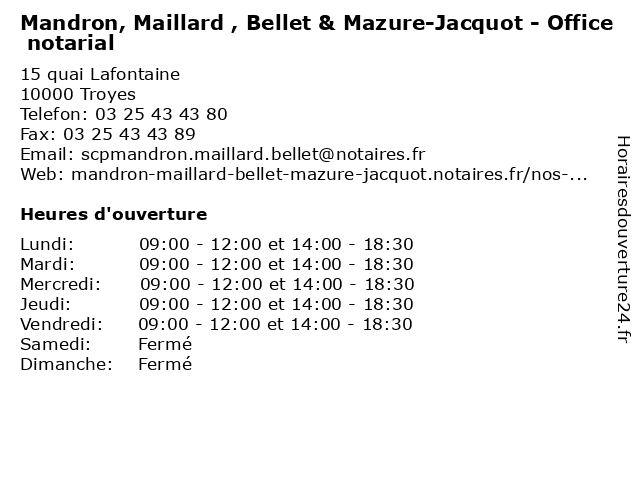 Mandron, Maillard , Bellet & Mazure-Jacquot - Office notarial

15 quai Lafontaine
10000 Troyes
Telefon: 03 25 43 43 80
Fax: 03 25 43 43 89
Email: scpmandron.maillard.bellet@notaires.fr
Web: mandron-maillard-bellet-mazure-jacquot.notaires.fr/nos-...

Heures d'ouverture

Lundi: 09:00 - 12:00 et 14:00 - 18:30
Mardi: 09:00 - 12:00 et 14:00 - 18:30
Mercredi: 09:00 - 12:00 et 14:00 - 18:30
Jeudi: 09:00 - 12:00 et 14:00 - 18:30
Vendredi: 09:00 - 12:00 et 14:00 - 18:30
Samedi: Fermé
Dimanche: Fermé

Horairesdouverture24.fr